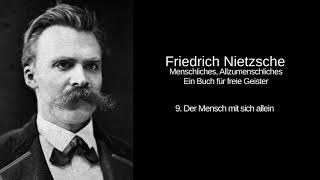 Friedrich Nietzsche
Menschliches, Allzumenschliches
Ein Buch für freie Geister

9. Der Mensch mit sich allein